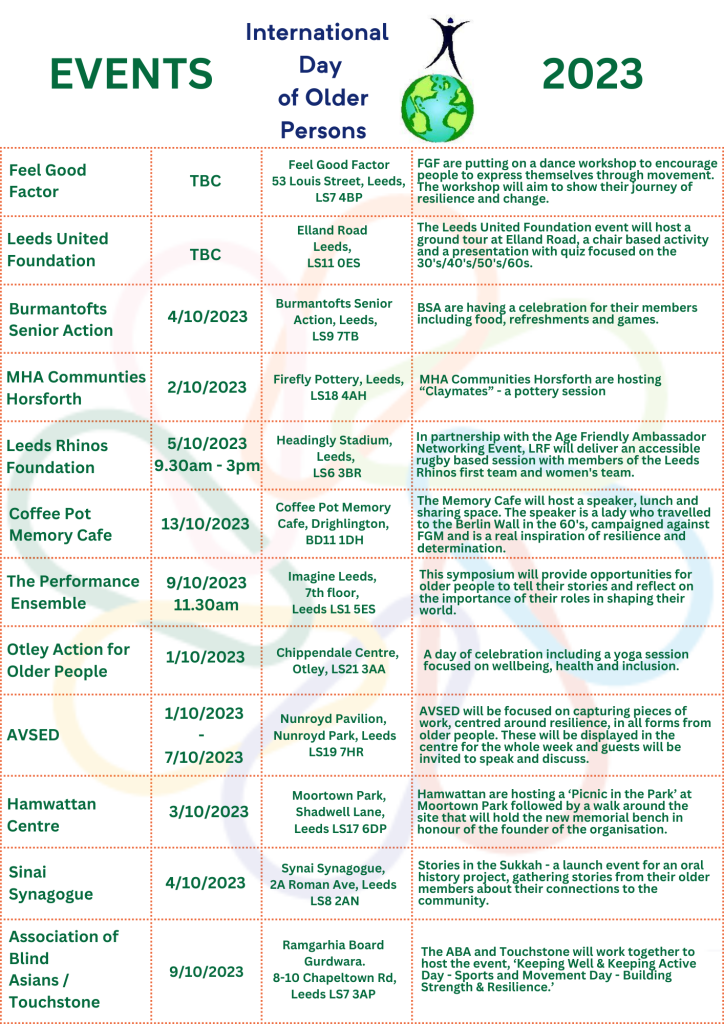 EVENTS International Day of Older Persons 2023

| | | | |
|---|---|---|---|
| Feel Good Factor | TBC | Feel Good Factor 53 Louis Street, Leeds, LS7 4BP | FGF are putting on a dance workshop to encourage people to express themselves through movement. The workshop will aim to show their journey of resilience and change. |
| Leeds United Foundation | TBC | Elland Road Leeds, LS11 0ES | The Leeds United Foundation event will host a ground tour at Elland Road, a chair based activity and a presentation with quiz focused on the 30's/40's/50's/60s. |
| Burmantofts Senior Action | 4/10/2023 | Burmantofts Senior Action, Leeds, LS9 7TB | BSA are having a celebration for their members including food, refreshments and games. |
| MHA Communties Horsforth | 2/10/2023 | Firefly Pottery, Leeds, LS18 4AH | MHA Communities Horsforth are hosting "Claymates" - a pottery session |
| Leeds Rhinos Foundation | 5/10/2023 9.30am - 3pm | Headingly Stadium, Leeds, LS6 3BR | In partnership with the Age Friendly Ambassador Networking Event, LRF will deliver an accessible rugby based session with members of the Leeds Rhinos first team and women's team. |
| Coffee Pot Memory Cafe | 13/10/2023 | Coffee Pot Memory Cafe, Drighlington, BD11 1DH | The Memory Cafe will host a speaker, lunch and sharing space. The speaker is a lady who travelled to the Berlin Wall in the 60's, campaigned against FGM and is a real inspiration of resilience and determination. |
| The Performance Ensemble | 9/10/2023 11.30am | Imagine Leeds, 7th floor, Leeds LS1 5ES | This symposium will provide opportunities for older people to tell their stories and reflect on the importance of their roles in shaping their world. |
| Otley Action for Older People | 1/10/2023 | Chippendale Centre, Otley, LS21 3AA | A day of celebration including a yoga session focused on wellbeing, health and inclusion. |
| AVSED | 1/10/2023 - 7/10/2023 | Nunroyd Pavilion, Nunroyd Park, Leeds LS19 7HR | AVSED will be focused on capturing pieces of work, centred around resilience, in all forms from older people. These will be displayed in the centre for the whole week and guests will be invited to speak and discuss. |
| Hamwattan Centre | 3/10/2023 | Moortown Park, Shadwell Lane, Leeds LS17 6DP | Hamwattan are hosting a 'Picnic in the Park' at Moortown Park followed by a walk around the site that will hold the new memorial bench in honour of the founder of the organisation. |
| Sinai Synagogue | 4/10/2023 | Synai Synagogue, 2A Roman Ave, Leeds LS8 2AN | Stories in the Sukkah - a launch event for an oral history project, gathering stories from their older members about their connections to the community. |
| Association of Blind Asians / Touchstone | 9/10/2023 | Ramgarhia Board Gurdwara. 8-10 Chapeltown Rd, Leeds LS7 3AP | The ABA and Touchstone will work together to host the event, 'Keeping Well & Keeping Active Day - Sports and Movement Day - Building Strength & Resilience.' |